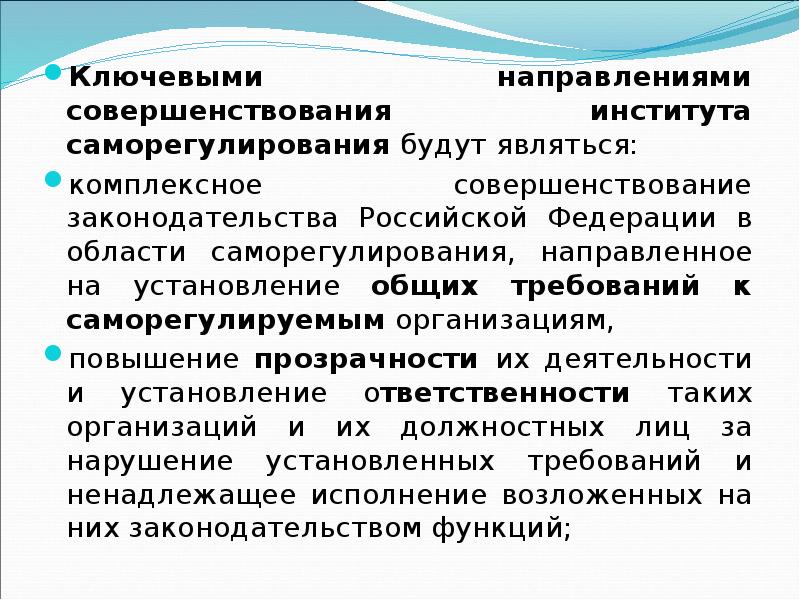 • Ключевыми направлениями совершенствования института саморегулирования будут являться:

• комплексное совершенствование законодательства Российской Федерации в области саморегулирования, направленное на установление общих требований к саморегулируемым организациям,

• повышение прозрачности их деятельности и установление ответственности таких организаций и их должностных лиц за нарушение установленных требований и ненадлежащее исполнение возложенных на них законодательством функций;